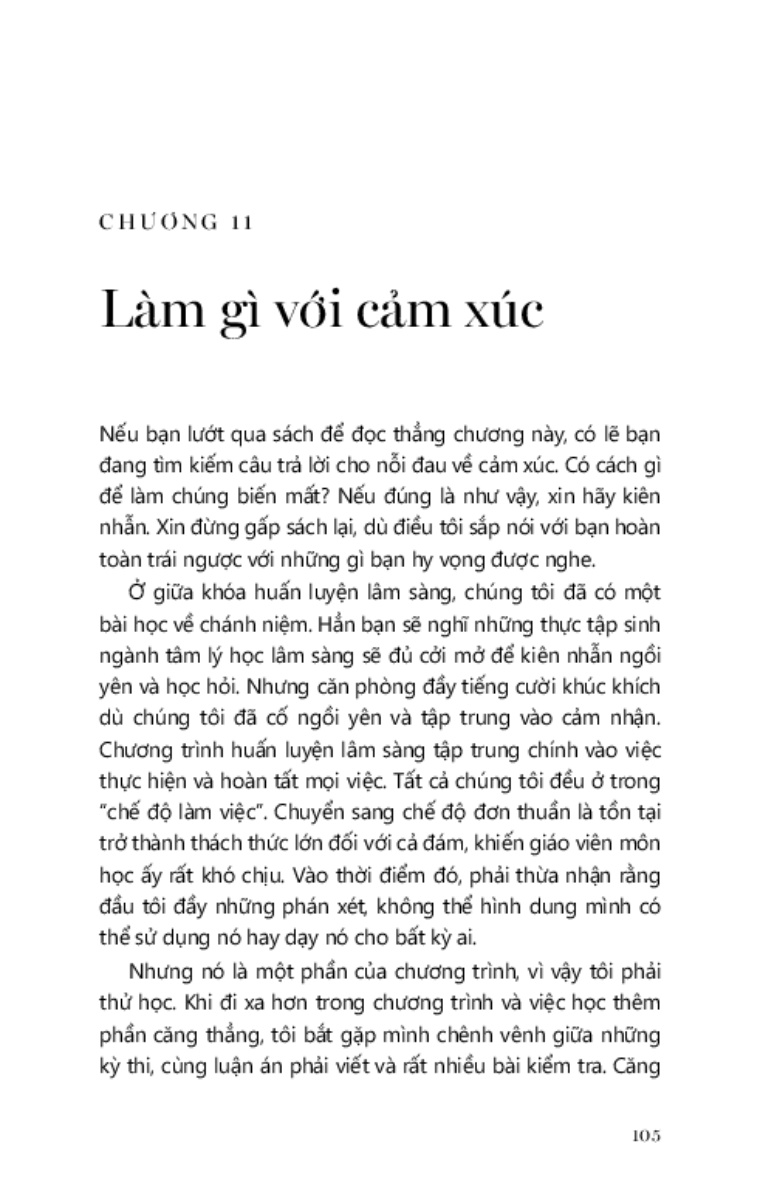 CHƯƠNG 11

Làm gì với cảm xúc

Nếu bạn lướt qua sách để đọc thẳng chương này, có lẽ bạn đang tìm kiếm câu trả lời cho nỗi đau về cảm xúc. Có cách gì để làm chúng biến mất? Nếu đúng là như vậy, xin hãy kiên nhẫn. Xin đừng gấp sách lại, dù điều tôi sắp nói với bạn hoàn toàn trái ngược với những gì bạn hy vọng được nghe.

Ở giữa khóa huấn luyện lâm sàng, chúng tôi đã có một bài học về chánh niệm. Hẳn bạn sẽ nghĩ những thực tập sinh ngành tâm lý học lâm sàng sẽ đủ cởi mở để kiên nhẫn ngồi yên và học hỏi. Nhưng căn phòng đầy tiếng cười khúc khích dù chúng tôi đã cố ngồi yên và tập trung vào cảm nhận. Chương trình huấn luyện lâm sàng tập trung chính vào việc thực hiện và hoàn tất mọi việc. Tất cả chúng tôi đều ở trong "chế độ làm việc". Chuyển sang chế độ đơn thuần là tồn tại trở thành thách thức lớn đối với cả đám, khiến giáo viên môn học ấy rất khó chịu. Vào thời điểm đó, phải thừa nhận rằng đầu tôi đầy những phán xét, không thể hình dung mình có thể sử dụng nó hay dạy nó cho bất kỳ ai.

Nhưng nó là một phần của chương trình, vì vậy tôi phải thử học. Khi đi xa hơn trong chương trình và việc học thêm phần căng thẳng, tôi bắt gặp mình chênh vênh giữa những kỳ thi, cùng luận án phải viết và rất nhiều bài kiểm tra. Căng

105